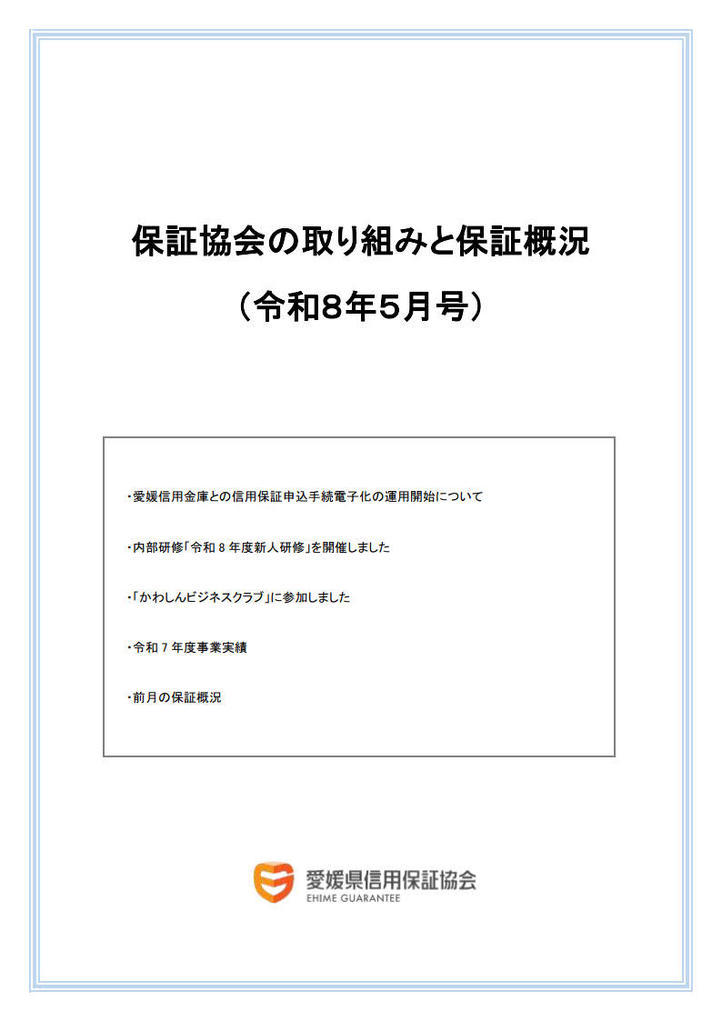 保証協会の取り組みと保証概況

（令和8年5月号）

・愛媛信用金庫との信用保証申込手続電子化の運用開始について

・内部研修「令和８年度新人研修」を開催しました

・「かわしんビジネスクラブ」に参加しました

・令和７年度事業実績

・前月の保証概況

愛媛県信用保証協会
EHIME GUARANTEE